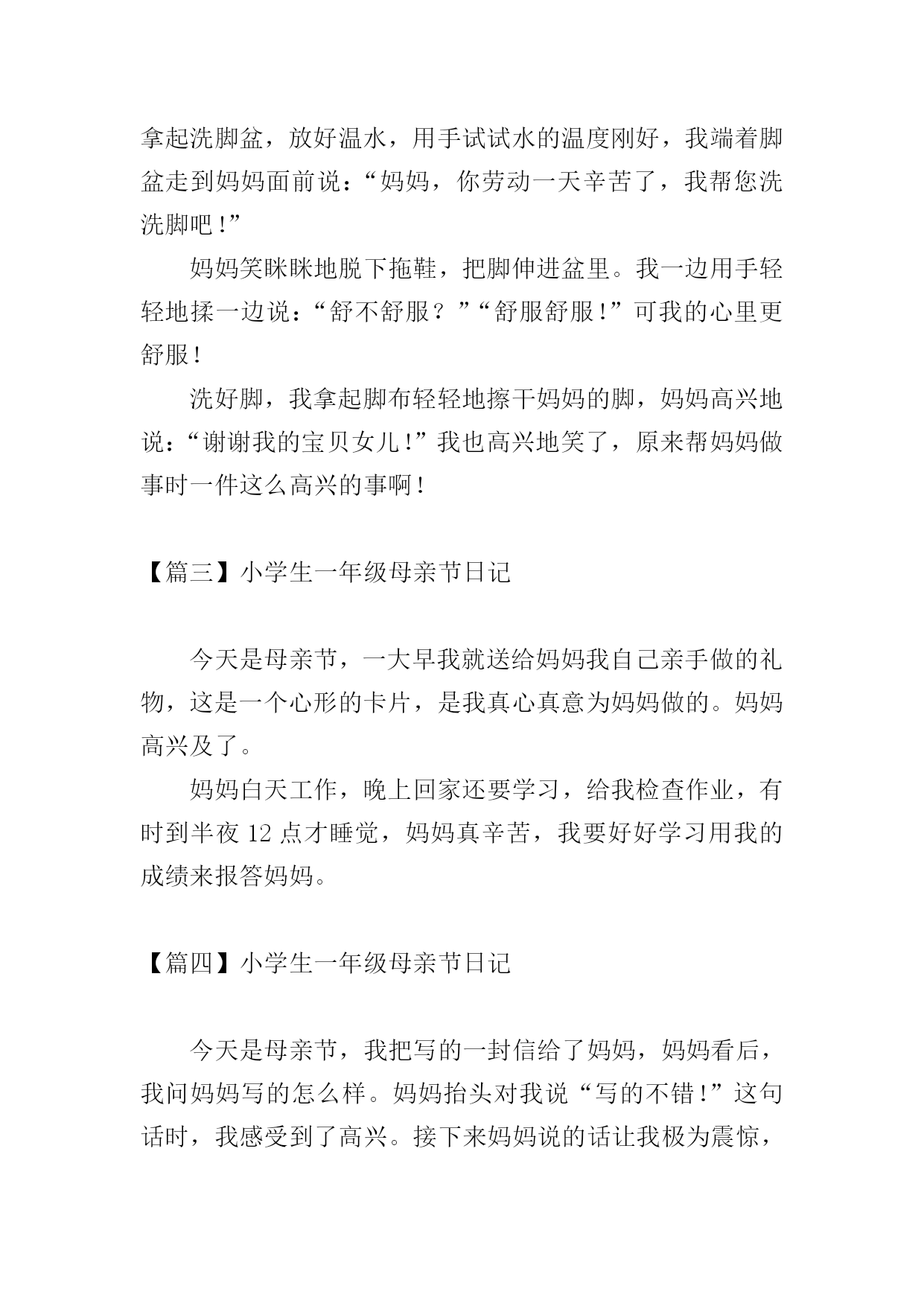 拿起洗脚盆，放好温水，用手试试水的温度刚好，我端着脚盆走到妈妈面前说：“妈妈，你劳动一天辛苦了，我帮您洗洗脚吧！”

妈妈笑眯眯地脱下拖鞋，把脚伸进盆里。我一边用手轻轻地揉一边说：“舒不舒服？”“舒服舒服！”可我的心里更舒服！

洗好脚，我拿起脚布轻轻地擦干妈妈的脚，妈妈高兴地说：“谢谢我的宝贝女儿！”我也高兴地笑了，原来帮妈妈做事时一件这么高兴的事啊！

【篇三】小学生一年级母亲节日记

今天是母亲节，一大早我就送给妈妈我自己亲手做的礼物，这是一个心形的卡片，是我真心真意为妈妈做的。妈妈高兴及了。

妈妈白天工作，晚上回家还要学习，给我检查作业，有时到半夜 12 点才睡觉，妈妈真辛苦，我要好好学习用我的成绩来报答妈妈。

【篇四】小学生一年级母亲节日记

今天是母亲节，我把写的一封信给了妈妈，妈妈看后，我问妈妈写的怎么样。妈妈抬头对我说“写的不错！”这句话时，我感受到了高兴。接下来妈妈说的话让我极为震惊，